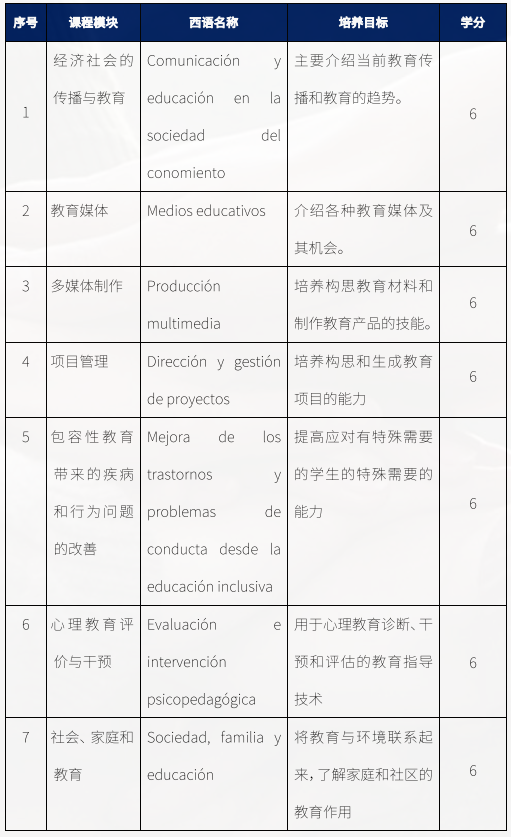 | 序号 | 课程模块 | 西语名称 | 培养目标 | 学分 |
|---|---|---|---|---|
| 1 | 经济社会的传播与教育 | Comunicación y educación en la sociedad del conomiento | 主要介绍当前教育传播和教育的趋势。 | 6 |
| 2 | 教育媒体 | Medios educativos | 介绍各种教育媒体及其机会。 | 6 |
| 3 | 多媒体制作 | Producción multimedia | 培养构思教育材料和制作教育产品的技能。 | 6 |
| 4 | 项目管理 | Dirección y gestión de proyectos | 培养构思和生成教育项目的能力 | 6 |
| 5 | 包容性教育带来的疾病和行为问题的改善 | Mejora de los trastornos y problemas de conducta desde la educación inclusiva | 提高应对有特殊需要的学生的特殊需要的能力 | 6 |
| 6 | 心理教育评价与干预 | Evaluación e intervención psicopedagógica | 用于心理教育诊断、干预和评估的教育指导技术 | 6 |
| 7 | 社会、家庭和教育 | Sociedad, familia y educación | 将教育与环境联系起来，了解家庭和社区的教育作用 | 6 |